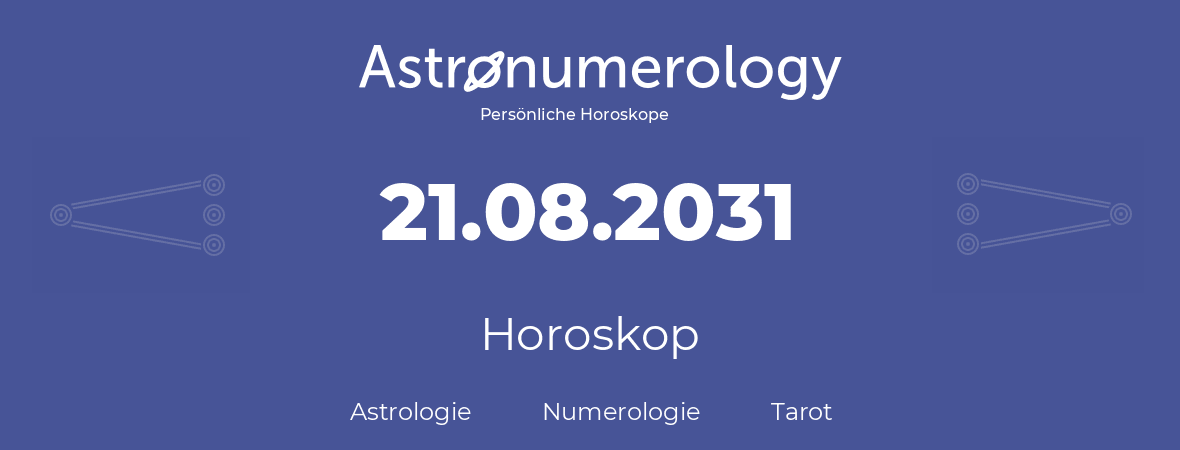 Astronumerology
Persönliche Horoskope

21.08.2031

Horoskop

Astrologie Numerologie Tarot